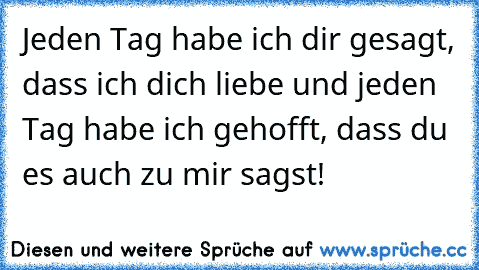 Jeden Tag habe ich dir gesagt, dass ich dich liebe und jeden Tag habe ich gehofft, dass du es auch zu mir sagst!

Diesen und weitere Sprüche auf www.sprüche.cc